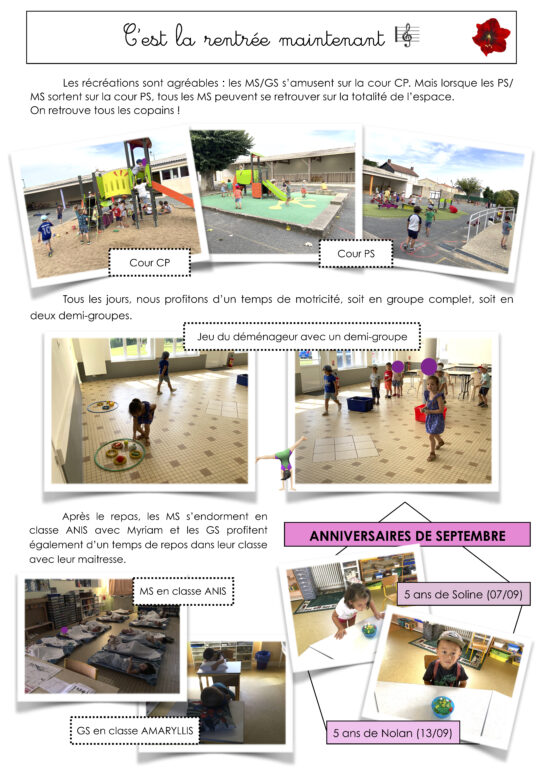 C'est la rentrée maintenant

Les récréations sont agréables : les MS/GS s'amusent sur la cour CP. Mais lorsque les PS/MS sortent sur la cour PS, tous les MS peuvent se retrouver sur la totalité de l'espace. On retrouve tous les copains !

Cour CP

Cour PS

Tous les jours, nous profitons d'un temps de motricité, soit en groupe complet, soit en deux demi-groupes.

Jeu du déménageur avec un demi-groupe

Après le repas, les MS s'endorment en classe ANIS avec Myriam et les GS profitent également d'un temps de repos dans leur classe avec leur maitresse.

ANNIVERSAIRES DE SEPTEMBRE

MS en classe ANIS

5 ans de Soline (07/09)

GS en classe AMARYLLIS

5 ans de Nolan (13/09)